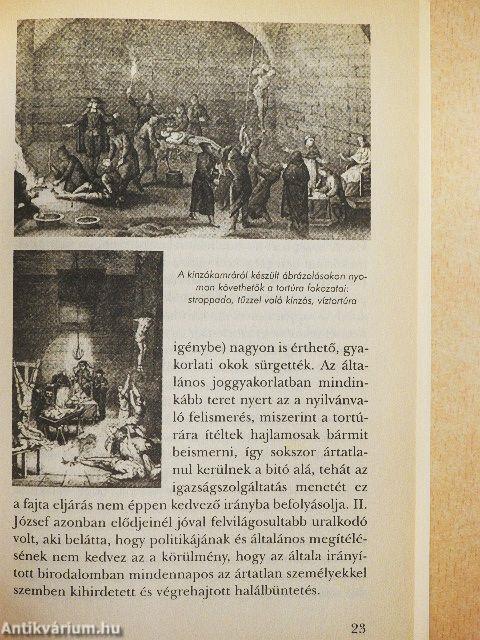 A kínzókamráról készült ábrázolásokon nyomon követhetők a tortúra fokozatai: strappado, tűzzel való kínzás, víztortúra

igénybe) nagyon is érthető, gyakorlati okok sürgették. Az általános joggyakorlatban mindinkább teret nyert az a nyilvánvaló felismerés, miszerint a tortúrára ítéltek hajlamosak bármit beismerni, így sokszor ártatlanul kerülnek a bitó alá, tehát az igazságszolgáltatás menetét ez a fajta eljárás nem éppen kedvező irányba befolyásolja. II. József azonban elődjeinél jóval felvilágosultabb uralkodó volt, aki belátta, hogy politikájának és általános megítélésének nem kedvez az a körülmény, hogy az általa irányított birodalomban mindennapos az ártatlan személyekkel szemben kihirdetett és végrehajtott halálbüntetés.

23

Antikvárium.hu